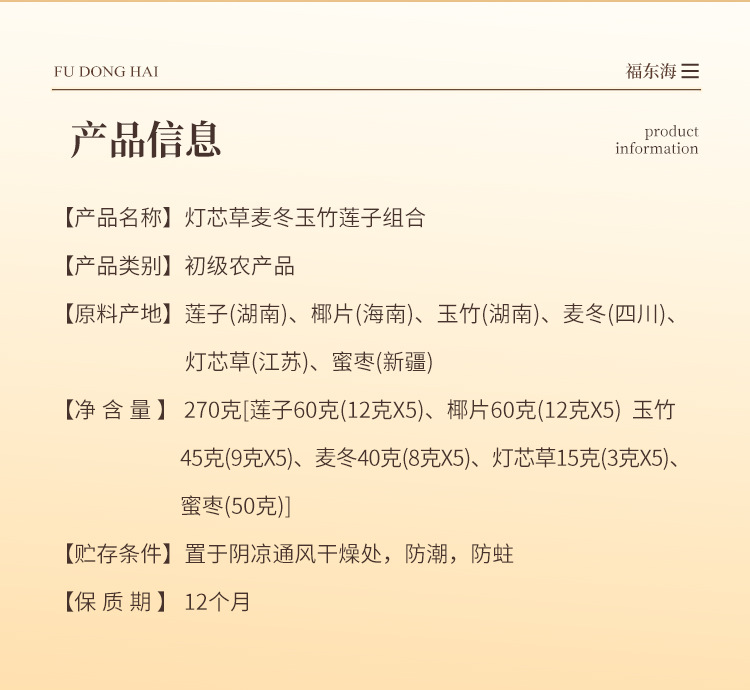 FU DONG HAI

福东海

产品信息

product information

【产品名称】灯芯草麦冬玉竹莲子组合

【产品类别】初级农产品

【原料产地】莲子(湖南)、椰片(海南)、玉竹(湖南)、麦冬(四川)、灯芯草(江苏)、蜜枣(新疆)

【净 含 量】270克[莲子60克(12克X5)、椰片60克(12克X5) 玉竹45克(9克X5)、麦冬40克(8克X5)、灯芯草15克(3克X5)、蜜枣(50克)]

【贮存条件】置于阴凉通风干燥处，防潮，防蛀

【保 质 期】12个月